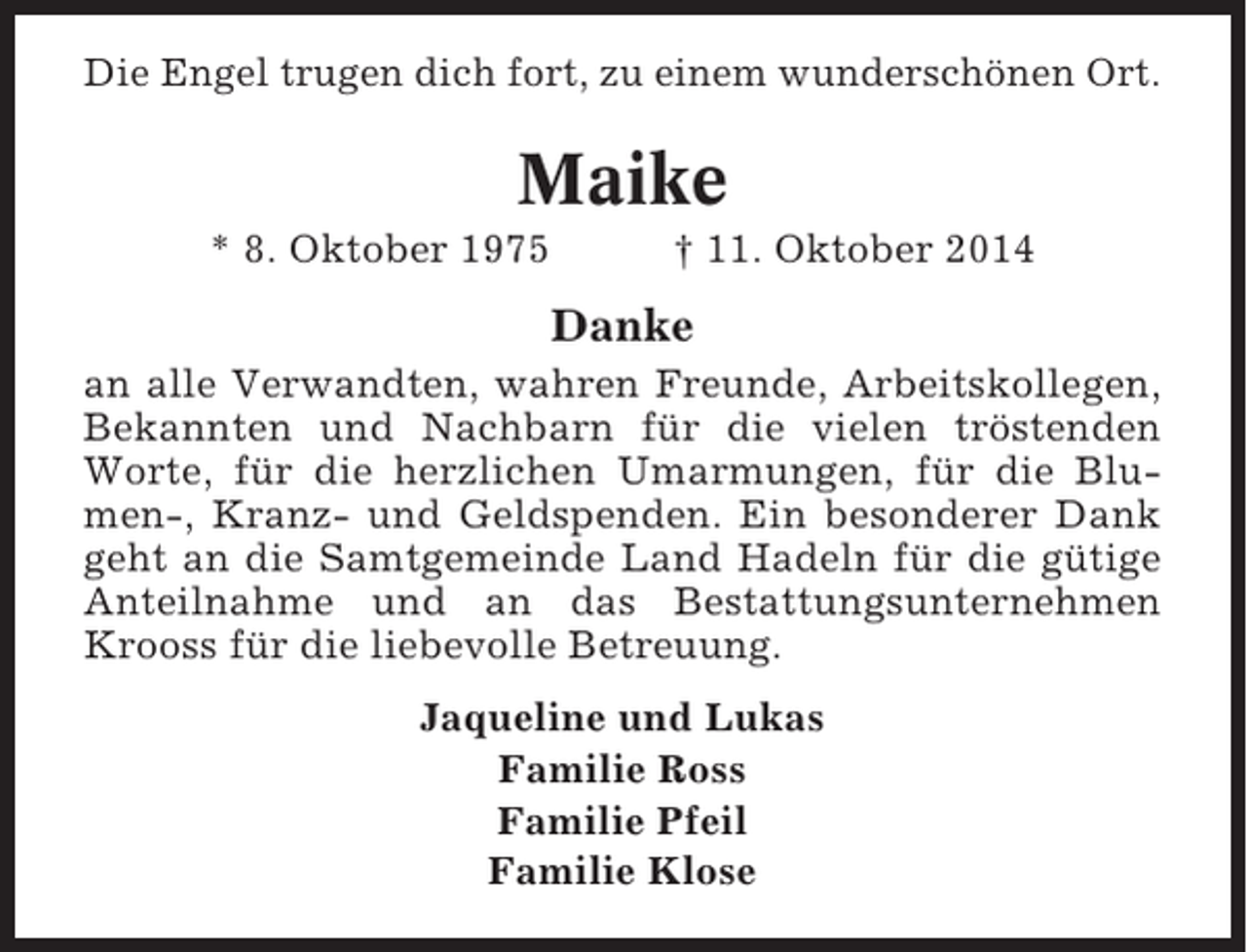 Die Engel trugen dich fort, zu einem wunderschönen Ort.

Maike

* 8. Oktober 1975 † 11. Oktober 2014

Danke

an alle Verwandten, wahren Freunde, Arbeitskollegen, Bekannten und Nachbarn für die vielen tröstenden Worte, für die herzlichen Umarmungen, für die Blumen-, Kranz- und Geldspenden. Ein besonderer Dank geht an die Samtgemeinde Land Hadeln für die gütige Anteilnahme und an das Bestattungsunternehmen Krooss für die liebevolle Betreuung.

Jaqueline und Lukas
Familie Ross
Familie Pfeil
Familie Klose